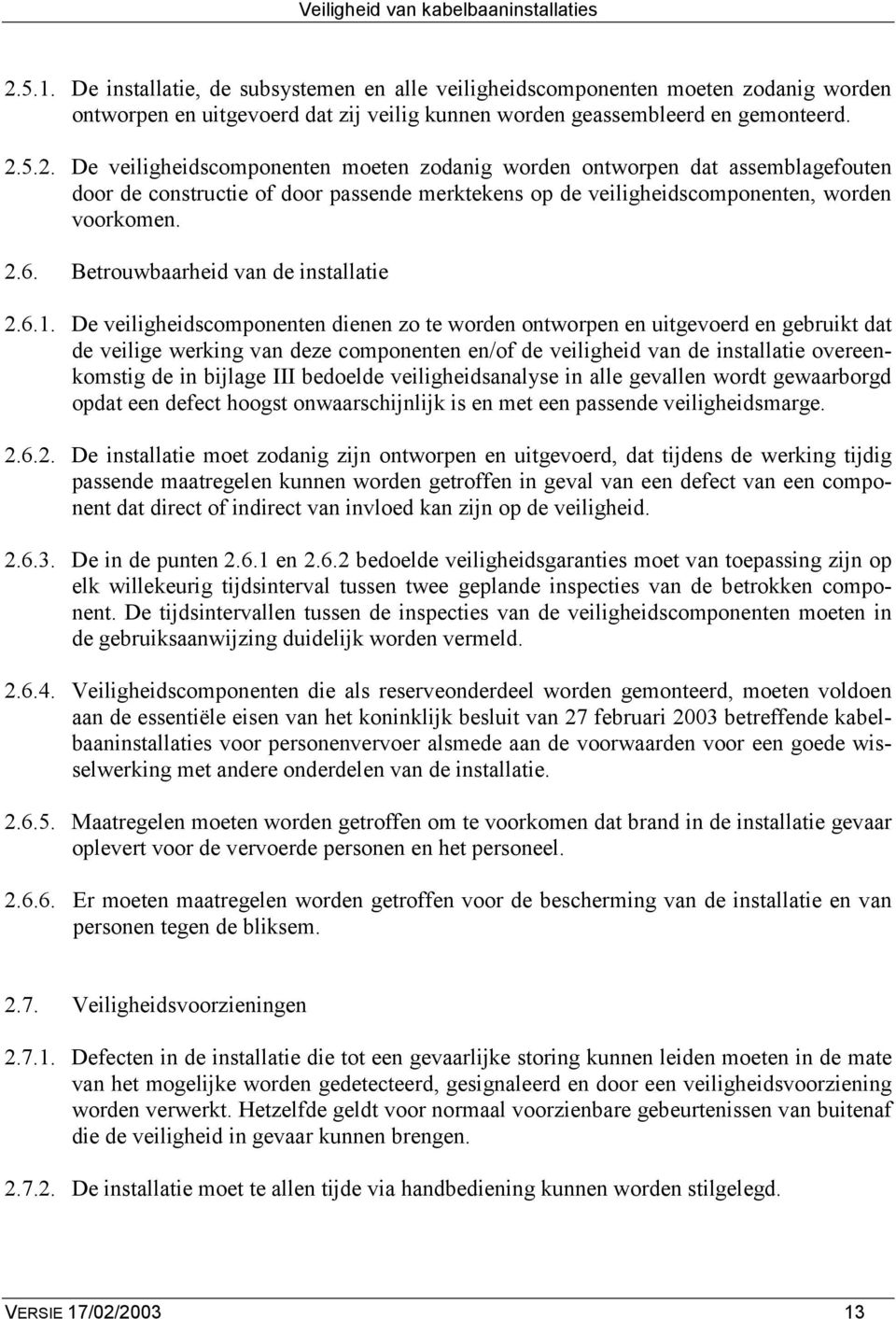 Veiligheid van kabelbaaninstallaties

2.5.1. De installatie, de subsystemen en alle veiligheidscomponenten moeten zodanig worden ontworpen en uitgevoerd dat zij veilig kunnen worden geassembleerd en gemonteerd.

2.5.2. De veiligheidscomponenten moeten zodanig worden ontworpen dat assemblagefouten door de constructie of door passende merktekens op de veiligheidscomponenten, worden voorkomen.

2.6. Betrouwbaarheid van de installatie

2.6.1. De veiligheidscomponenten dienen zo te worden ontworpen en uitgevoerd en gebruikt dat de veilige werking van deze componenten en/of de veiligheid van de installatie overeenkomstig de in bijlage III bedoelde veiligheidsanalyse in alle gevallen wordt gewaarborgd opdat een defect hoogst onwaarschijnlijk is en met een passende veiligheidsmarge.

2.6.2. De installatie moet zodanig zijn ontworpen en uitgevoerd, dat tijdens de werking tijdig passende maatregelen kunnen worden getroffen in geval van een defect van een component dat direct of indirect van invloed kan zijn op de veiligheid.

2.6.3. De in de punten 2.6.1 en 2.6.2 bedoelde veiligheidsgaranties moet van toepassing zijn op elk willekeurig tijdsinterval tussen twee geplande inspecties van de betrokken component. De tijdsintervallen tussen de inspecties van de veiligheidscomponenten moeten in de gebruiksaanwijzing duidelijk worden vermeld.

2.6.4. Veiligheidscomponenten die als reserveonderdeel worden gemonteerd, moeten voldoen aan de essentiële eisen van het koninklijk besluit van 27 februari 2003 betreffende kabelbaaninstallaties voor personenvervoer alsmede aan de voorwaarden voor een goede wisselwerking met andere onderdelen van de installatie.

2.6.5. Maatregelen moeten worden getroffen om te voorkomen dat brand in de installatie gevaar oplevert voor de vervoerde personen en het personeel.

2.6.6. Er moeten maatregelen worden getroffen voor de bescherming van de installatie en van personen tegen de bliksem.

2.7. Veiligheidsvoorzieningen

2.7.1. Defecten in de installatie die tot een gevaarlijke storing kunnen leiden moeten in de mate van het mogelijke worden gedetecteerd, gesignaleerd en door een veiligheidsvoorziening worden verwerkt. Hetzelfde geldt voor normaal voorzienbare gebeurtenissen van buitenaf die de veiligheid in gevaar kunnen brengen.

2.7.2. De installatie moet te allen tijde via handbediening kunnen worden stilgelegd.

VERSIE 17/02/2003 13